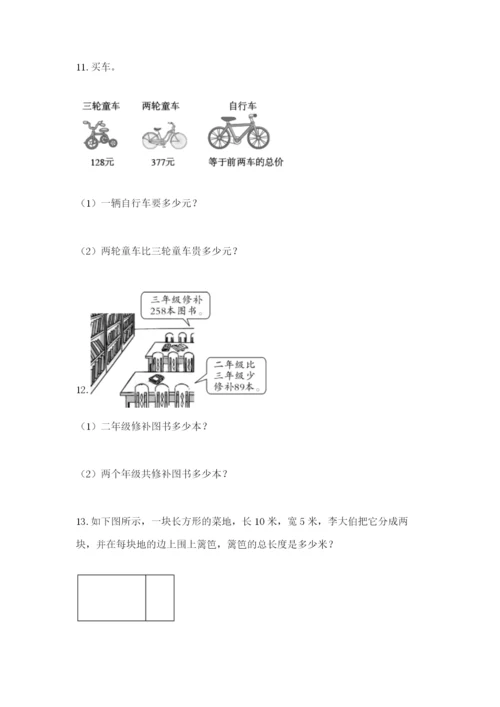 11. 买车。

三轮童车 两轮童车 自行车

128元 377元 等于前两车的总价

（1）一辆自行车要多少元？

（2）两轮童车比三轮童车贵多少元？

三年级修补258本图书。

二年级比三年级少修补89本。

12.

（1）二年级修补图书多少本？

（2）两个年级共修补图书多少本？

13. 如下图所示，一块长方形的菜地，长 10 米，宽 5 米，李大伯把它分成两块，并在每块地的边上围上篱笆，篱笆的总长度是多少米？